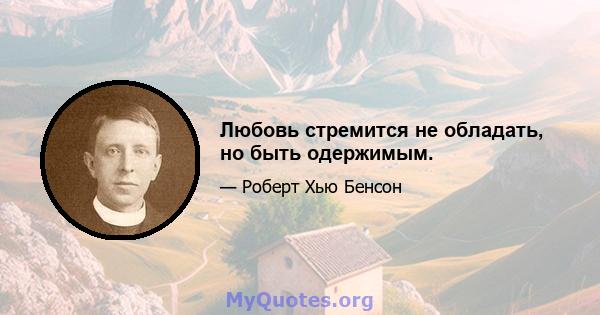 Любовь стремится не обладать, но быть одержимым.

— Роберт Хью Бенсон

MyQuotes.org